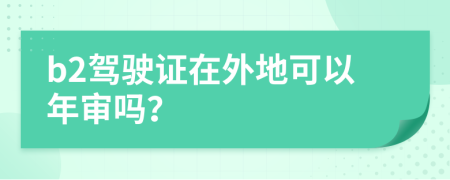 b2驾驶证在外地可以年审吗?